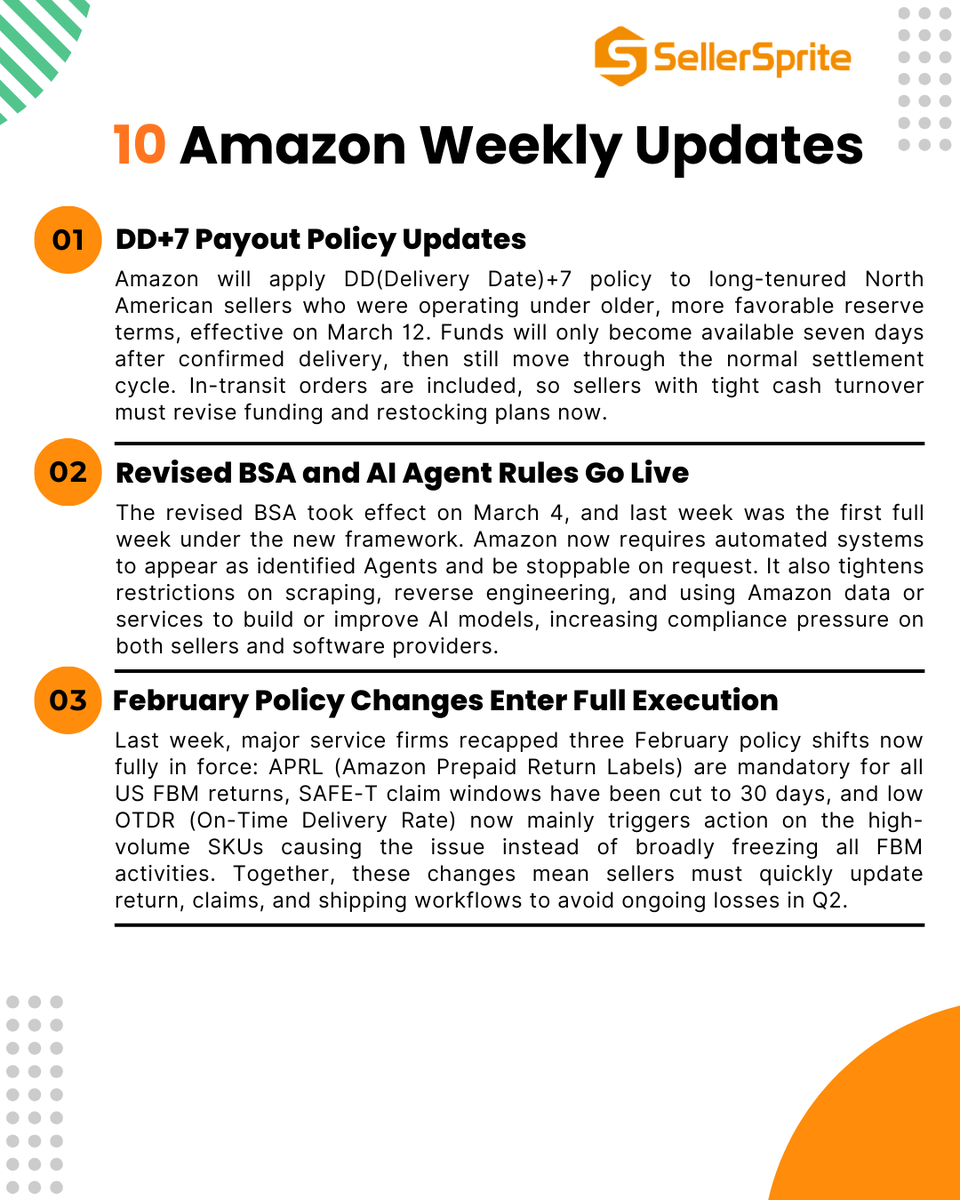 SellerSprite

10 Amazon Weekly Updates

01 DD+7 Payout Policy Updates

Amazon will apply DD(Delivery Date)+7 policy to long-tenured North American sellers who were operating under older, more favorable reserve terms, effective on March 12. Funds will only become available seven days after confirmed delivery, then still move through the normal settlement cycle. In-transit orders are included, so sellers with tight cash turnover must revise funding and restocking plans now.

02 Revised BSA and AI Agent Rules Go Live

The revised BSA took effect on March 4, and last week was the first full week under the new framework. Amazon now requires automated systems to appear as identified Agents and be stoppable on request. It also tightens restrictions on scraping, reverse engineering, and using Amazon data or services to build or improve AI models, increasing compliance pressure on both sellers and software providers.

03 February Policy Changes Enter Full Execution

Last week, major service firms recapped three February policy shifts now fully in force: APRL (Amazon Prepaid Return Labels) are mandatory for all US FBM returns, SAFE-T claim windows have been cut to 30 days, and low OTDR (On-Time Delivery Rate) now mainly triggers action on the high-volume SKUs causing the issue instead of broadly freezing all FBM activities. Together, these changes mean sellers must quickly update return, claims, and shipping workflows to avoid ongoing losses in Q2.